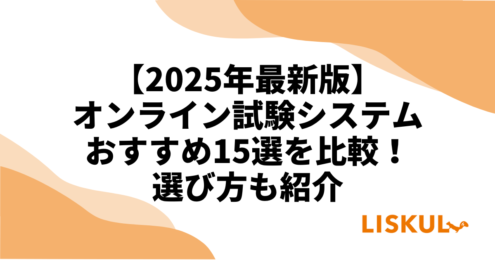 【2025年最新版】
オンライン試験システム
おすすめ15選を比較！
選び方も紹介

LISKUL